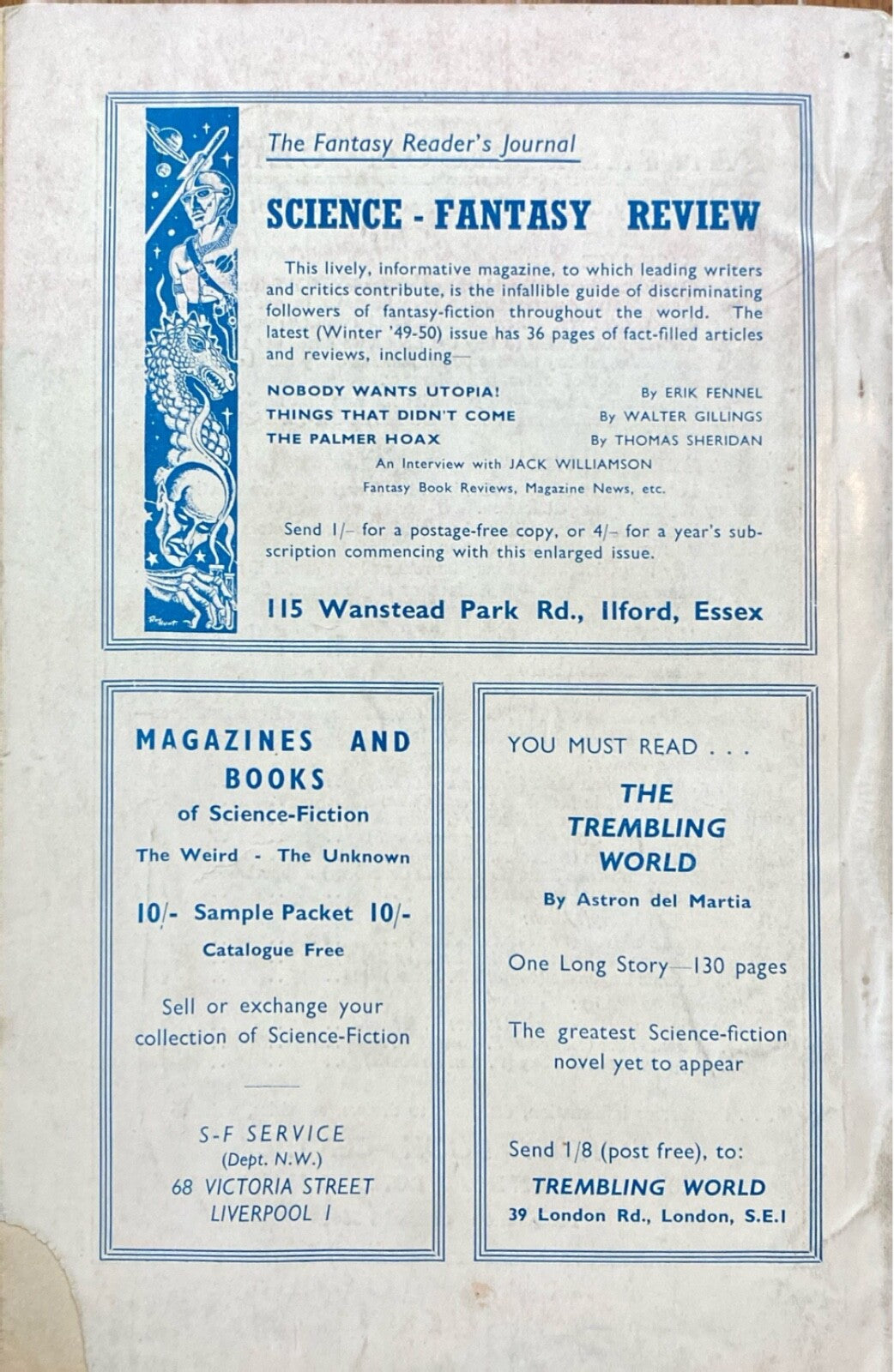 The Fantasy Reader's Journal

SCIENCE - FANTASY REVIEW

This lively, informative magazine, to which leading writers and critics contribute, is the infallible guide of discriminating followers of fantasy-fiction throughout the world. The latest (Winter '49-50) issue has 36 pages of fact-filled articles and reviews, including—

NOBODY WANTS UTOPIA! By ERIK FENNEL
THINGS THAT DIDN'T COME By WALTER GILLINGS
THE PALMER HOAX By THOMAS SHERIDAN
An Interview with JACK WILLIAMSON
Fantasy Book Reviews, Magazine News, etc.

Send 1/- for a postage-free copy, or 4/- for a year's subscription commencing with this enlarged issue.

115 Wanstead Park Rd., Ilford, Essex

MAGAZINES AND BOOKS of Science-Fiction
The Weird - The Unknown

10/- Sample Packet 10/-
Catalogue Free

Sell or exchange your collection of Science-Fiction

S-F SERVICE
(Dept. N.W.)
68 VICTORIA STREET
LIVERPOOL 1

YOU MUST READ . . .

THE TREMBLING WORLD
By Astron del Martia

One Long Story—130 pages

The greatest Science-fiction novel yet to appear

Send 1/8 (post free), to:
TREMBLING WORLD
39 London Rd., London, S.E.1